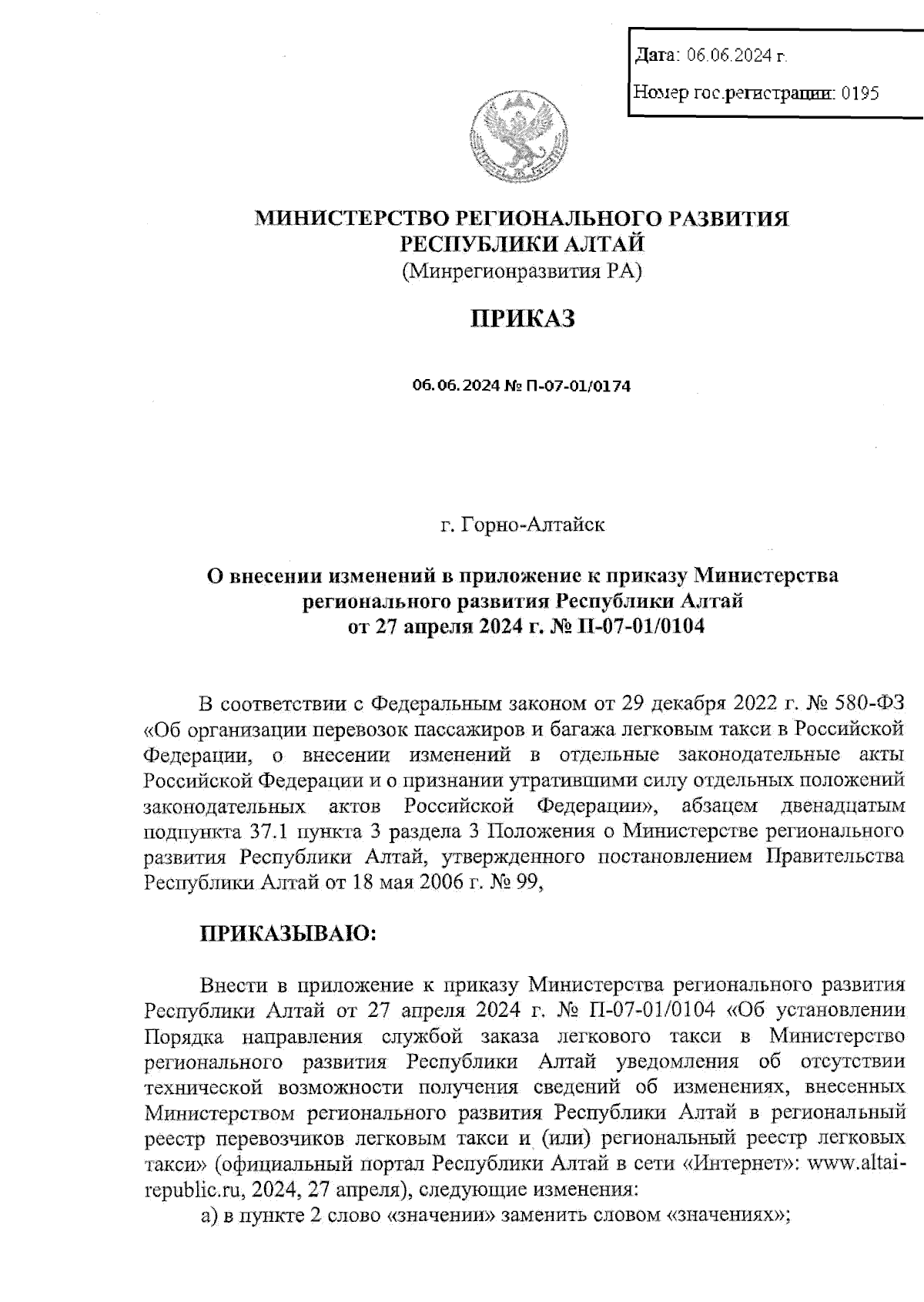 Дата: 06.06.2024 г.

Номер гос.регистрации: 0195

МИНИСТЕРСТВО РЕГИОНАЛЬНОГО РАЗВИТИЯ
РЕСПУБЛИКИ АЛТАЙ
(Минрегионразвития РА)

ПРИКАЗ

06.06.2024 № П-07-01/0174

г. Горно-Алтайск

О внесении изменений в приложение к приказу Министерства регионального развития Республики Алтай
от 27 апреля 2024 г. № П-07-01/0104

В соответствии с Федеральным законом от 29 декабря 2022 г. № 580-ФЗ «Об организации перевозок пассажиров и багажа легковым такси в Российской Федерации, о внесении изменений в отдельные законодательные акты Российской Федерации и о признании утратившими силу отдельных положений законодательных актов Российской Федерации», абзацем двенадцатым подпункта 37.1 пункта 3 раздела 3 Положения о Министерстве регионального развития Республики Алтай, утвержденного постановлением Правительства Республики Алтай от 18 мая 2006 г. № 99,

ПРИКАЗЫВАЮ:

Внести в приложение к приказу Министерства регионального развития Республики Алтай от 27 апреля 2024 г. № П-07-01/0104 «Об установлении Порядка направления службой заказа легкового такси в Министерство регионального развития Республики Алтай уведомления об отсутствии технической возможности получения сведений об изменениях, внесенных Министерством регионального развития Республики Алтай в региональный реестр перевозчиков легковым такси и (или) региональный реестр легковых такси» (официальный портал Республики Алтай в сети «Интернет»: www.altai-republic.ru, 2024, 27 апреля), следующие изменения:
а) в пункте 2 слово «значении» заменить словом «значениях»;